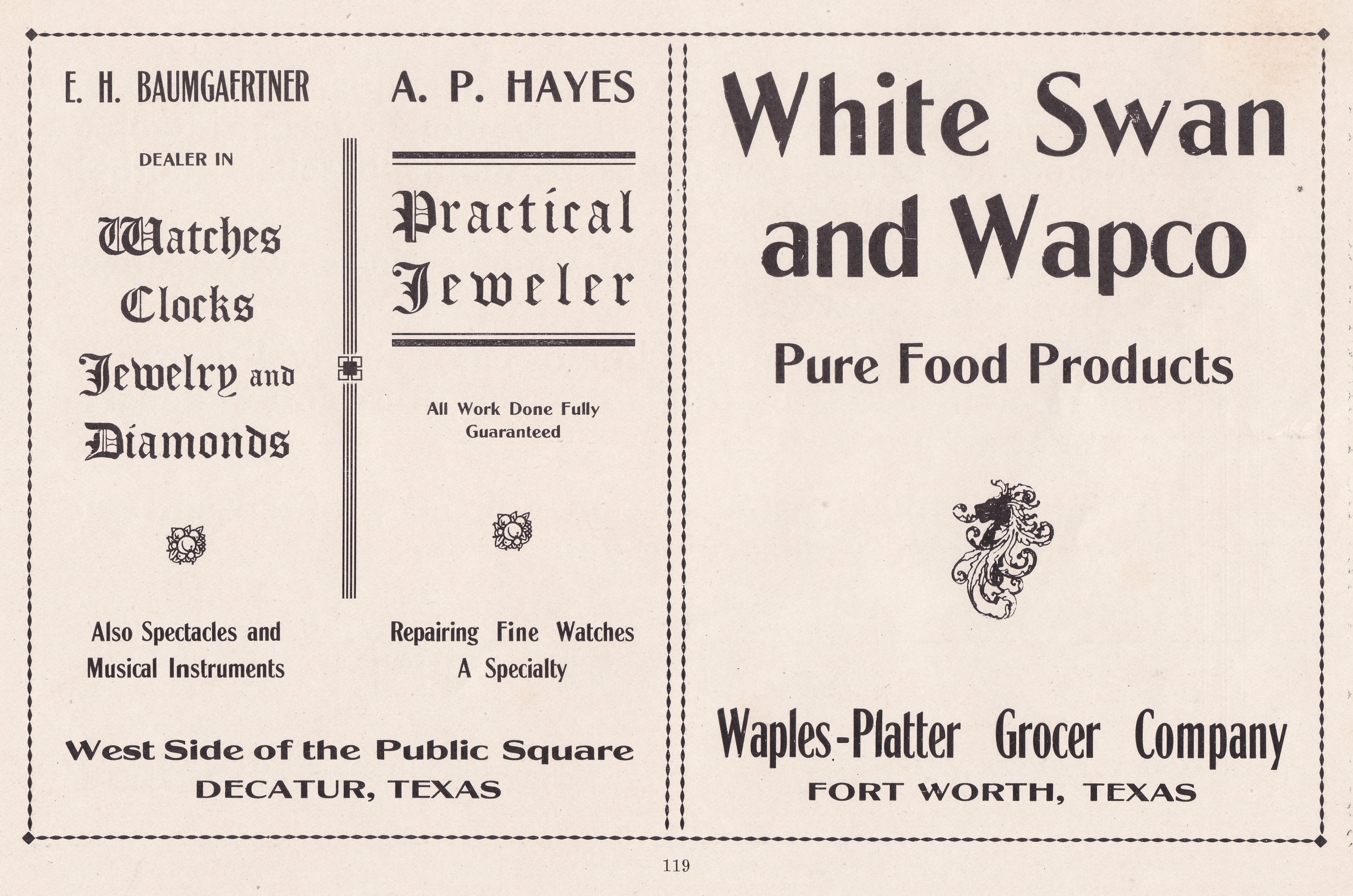 E. H. BAUMGAERTNER

DEALER IN

Watches
Clocks
Jewelry and
Diamonds

Also Spectacles and Musical Instruments

A. P. HAYES

Practical
Jeweler

All Work Done Fully Guaranteed

Repairing Fine Watches A Specialty

West Side of the Public Square
DECATUR, TEXAS

White Swan and Wapco

Pure Food Products

Waples-Platter Grocer Company
FORT WORTH, TEXAS

119